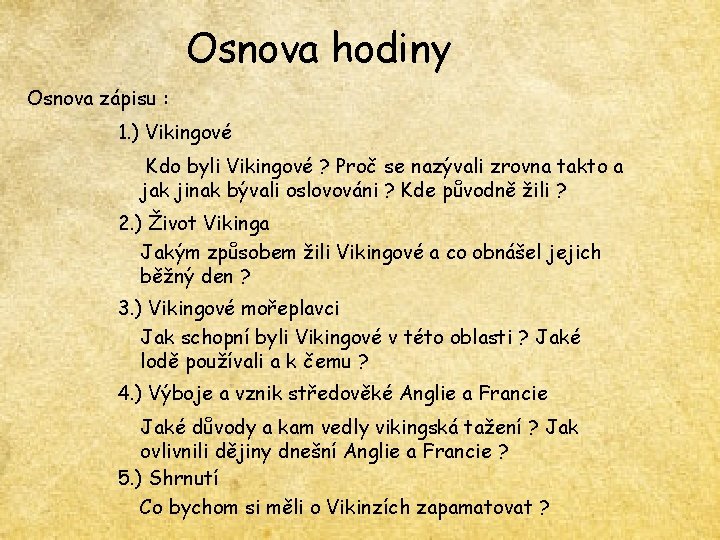 Osnova hodiny

Osnova zápisu :

1.) Vikingové

Kdo byli Vikingové ? Proč se nazývali zrovna takto a jak jinak bývali oslovováni ? Kde původně žili ?

2.) Život Vikinga

Jakým způsobem žili Vikingové a co obnášel jejich běžný den ?

3.) Vikingové mořeplavci

Jak schopní byli Vikingové v této oblasti ? Jaké lodě používali a k čemu ?

4.) Výboje a vznik středověké Anglie a Francie

Jaké důvody a kam vedly vikingská tažení ? Jak ovlivnili dějiny dnešní Anglie a Francie ?

5.) Shrnutí

Co bychom si měli o Vikinzích zapamatovat ?